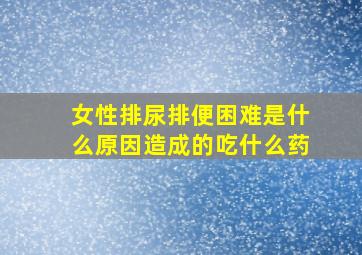 女性排尿排便困难是什么原因造成的吃什么药